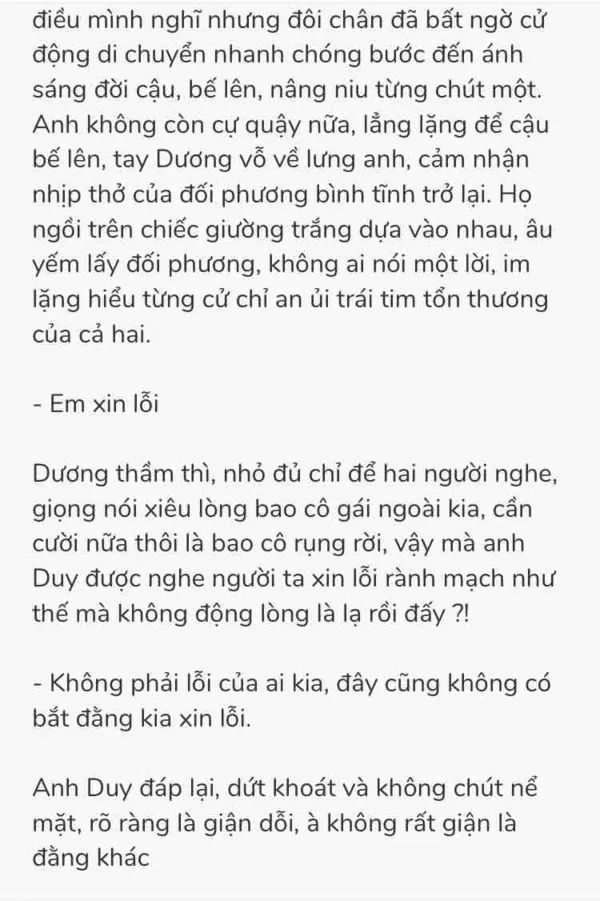 điều mình nghĩ nhưng đôi chân đã bất ngờ cử động di chuyển nhanh chóng bước đến ánh sáng đời cậu, bế lên, nâng niu từng chút một. Anh không còn cự quậy nữa, lẳng lặng để cậu bế lên, tay Dương vỗ về lưng anh, cảm nhận nhịp thở của đối phương bình tĩnh trở lại. Họ ngồi trên chiếc giường trắng dựa vào nhau, âu yếm lấy đối phương, không ai nói một lời, im lặng hiểu từng cử chỉ an ủi trái tim tổn thương của cả hai.

- Em xin lỗi

Dương thầm thì, nhỏ đủ chỉ để hai người nghe, giọng nói xiêu lòng bao cô gái ngoài kia, cần cười nữa thôi là bao cô rụng rời, vậy mà anh Duy được nghe người ta xin lỗi rành mạch như thế mà không động lòng là lạ rồi đấy ?!

- Không phải lỗi của ai kia, đây cũng không có bắt đằng kia xin lỗi.

Anh Duy đáp lại, dứt khoát và không chút nể mặt, rõ ràng là giận dỗi, à không rất giận là đằng khác